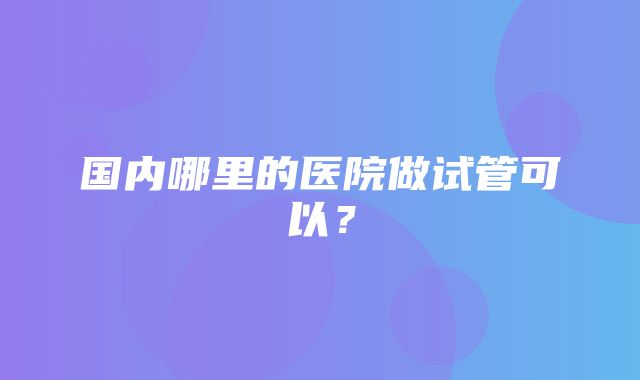 国内哪里的医院做试管可以？